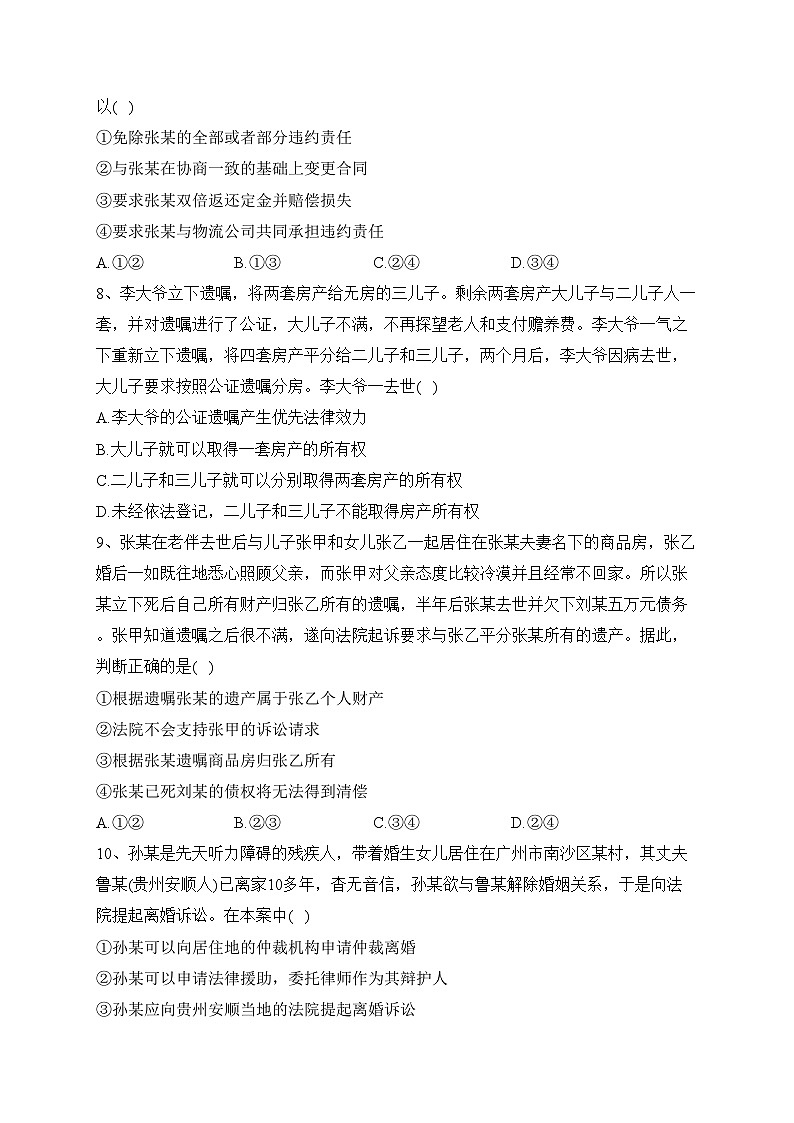 以( )
①免除张某的全部或者部分违约责任
②与张某在协商一致的基础上变更合同
③要求张某双倍返还定金并赔偿损失
④要求张某与物流公司共同承担违约责任
A.①② B.①③ C.②④ D.③④
8、李大爷立下遗嘱，将两套房产给无房的三儿子。剩余两套房产大儿子与二儿子人一套，并对遗嘱进行了公证，大儿子不满，不再探望老人和支付赡养费。李大爷一气之下重新立下遗嘱，将四套房产平分给二儿子和三儿子，两个月后，李大爷因病去世，大儿子要求按照公证遗嘱分房。李大爷一去世( )
A.李大爷的公证遗嘱产生优先法律效力
B.大儿子就可以取得一套房产的所有权
C.二儿子和三儿子就可以分别取得两套房产的所有权
D.未经依法登记，二儿子和三儿子不能取得房产所有权
9、张某在老伴去世后与儿子张甲和女儿张乙一起居住在张某夫妻名下的商品房，张乙婚后一如既往地悉心照顾父亲，而张甲对父亲态度比较冷漠并且经常不回家。所以张某立下死后自己所有财产归张乙所有的遗嘱，半年后张某去世并欠下刘某五万元债务。张甲知道遗嘱之后很不满，遂向法院起诉要求与张乙平分张某所有的遗产。据此，判断正确的是( )
①根据遗嘱张某的遗产属于张乙个人财产
②法院不会支持张甲的诉讼请求
③根据张某遗嘱商品房归张乙所有
④张某已死刘某的债权将无法得到清偿
A.①② B.②③ C.③④ D.②④
10、孙某是先天听力障碍的残疾人，带着婚生女儿居住在广州市南沙区某村，其丈夫鲁某(贵州安顺人)已离家10多年，杳无音信，孙某欲与鲁某解除婚姻关系，于是向法院提起离婚诉讼。在本案中( )
①孙某可以向居住地的仲裁机构申请仲裁离婚
②孙某可以申请法律援助，委托律师作为其辩护人
③孙某应向贵州安顺当地的法院提起离婚诉讼